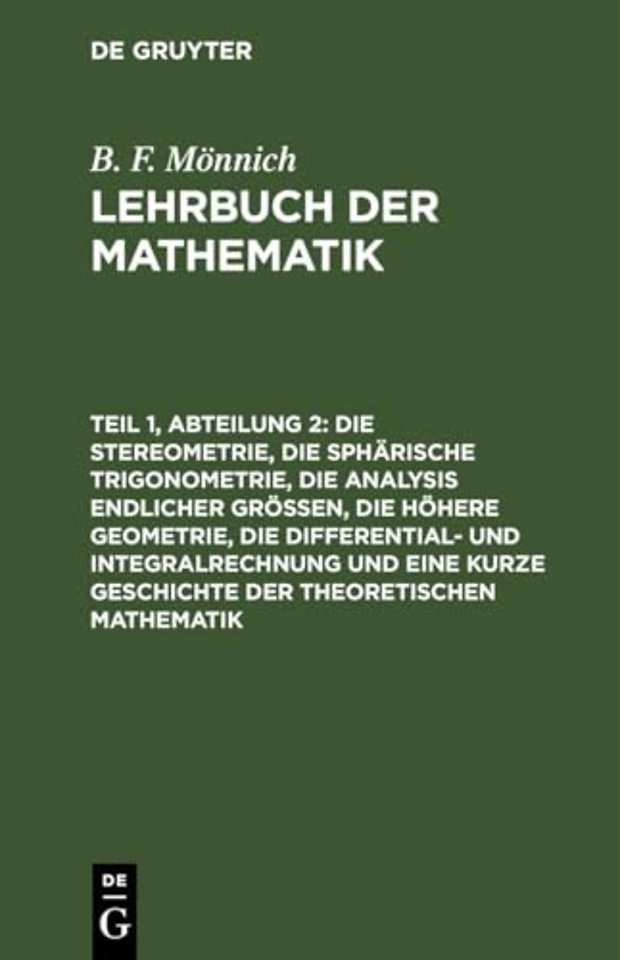 DE GRUYTER

B. F. Mönnich
LEHRBUCH DER MATHEMATIK

TEIL 1, ABTEILUNG 2: DIE STEREOMETRIE, DIE SPHÄRISCHE TRIGONOMETRIE, DIE ANALYSIS ENDLICHER GRÖSSEN, DIE HÖHERE GEOMETRIE, DIE DIFFERENTIAL- UND INTEGRALRECHNUNG UND EINE KURZE GESCHICHTE DER THEORETISCHEN MATHEMATIK

DE
G